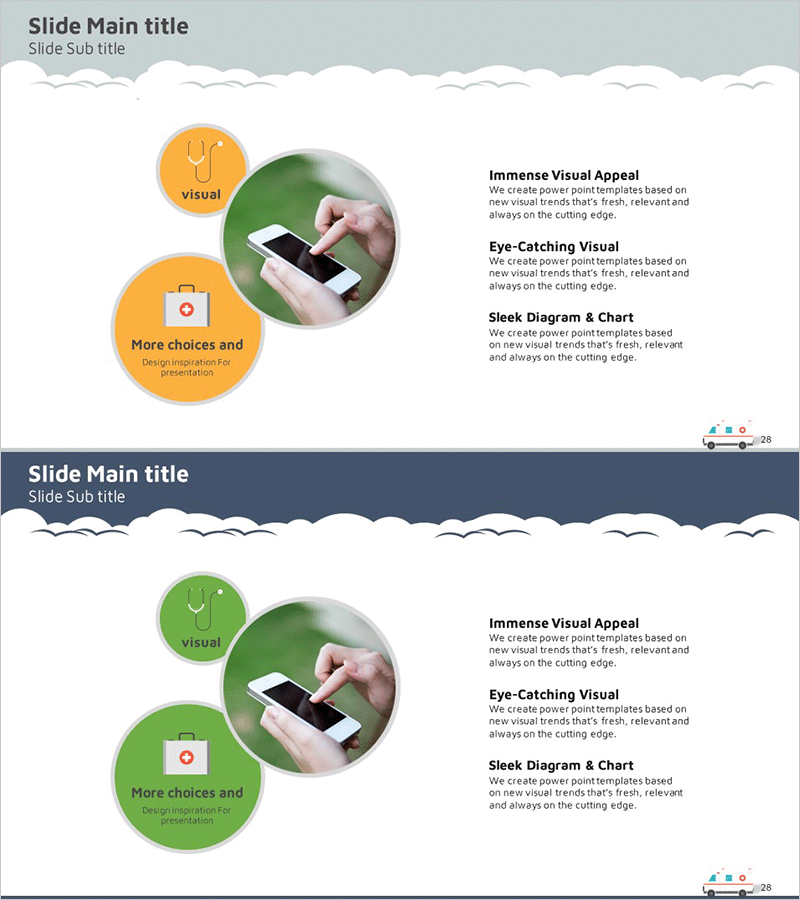 Slide Main title
Slide Sub title

visual

More choices and
Design inspiration For presentation

Immense Visual Appeal
We create power point templates based on new visual trends that's fresh, relevant and always on the cutting edge.

Eye-Catching Visual
We create power point templates based on new visual trends that's fresh, relevant and always on the cutting edge.

Sleek Diagram & Chart
We create power point templates based on new visual trends that's fresh, relevant and always on the cutting edge.

28

Slide Main title
Slide Sub title

visual

More choices and
Design inspiration For presentation

Immense Visual Appeal
We create power point templates based on new visual trends that's fresh, relevant and always on the cutting edge.

Eye-Catching Visual
We create power point templates based on new visual trends that's fresh, relevant and always on the cutting edge.

Sleek Diagram & Chart
We create power point templates based on new visual trends that's fresh, relevant and always on the cutting edge.

28